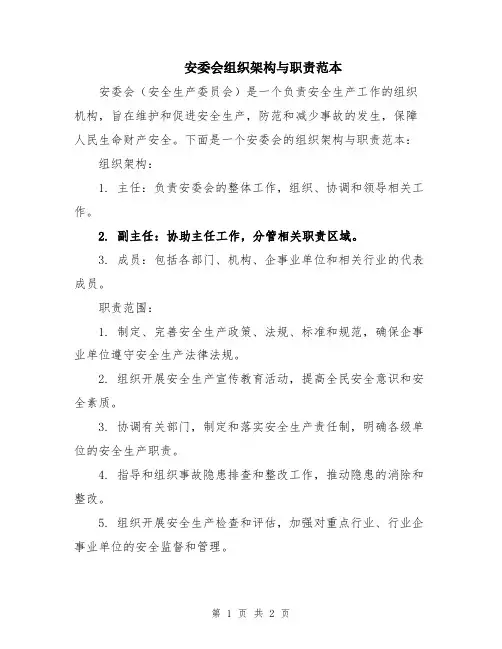 安委会组织架构与职责范本

安委会（安全生产委员会）是一个负责安全生产工作的组织机构，旨在维护和促进安全生产，防范和减少事故的发生，保障人民生命财产安全。下面是一个安委会的组织架构与职责范本：

组织架构：

1. 主任：负责安委会的整体工作，组织、协调和领导相关工作。

2. 副主任：协助主任工作，分管相关职责区域。

3. 成员：包括各部门、机构、企事业单位和相关行业的代表成员。

职责范围：

1. 制定、完善安全生产政策、法规、标准和规范，确保企事业单位遵守安全生产法律法规。

2. 组织开展安全生产宣传教育活动，提高全民安全意识和安全素质。

3. 协调有关部门，制定和落实安全生产责任制，明确各级单位的安全生产职责。

4. 指导和组织事故隐患排查和整改工作，推动隐患的消除和整改。

5. 组织开展安全生产检查和评估，加强对重点行业、行业企事业单位的安全监督和管理。

第 1 页 共 2 页